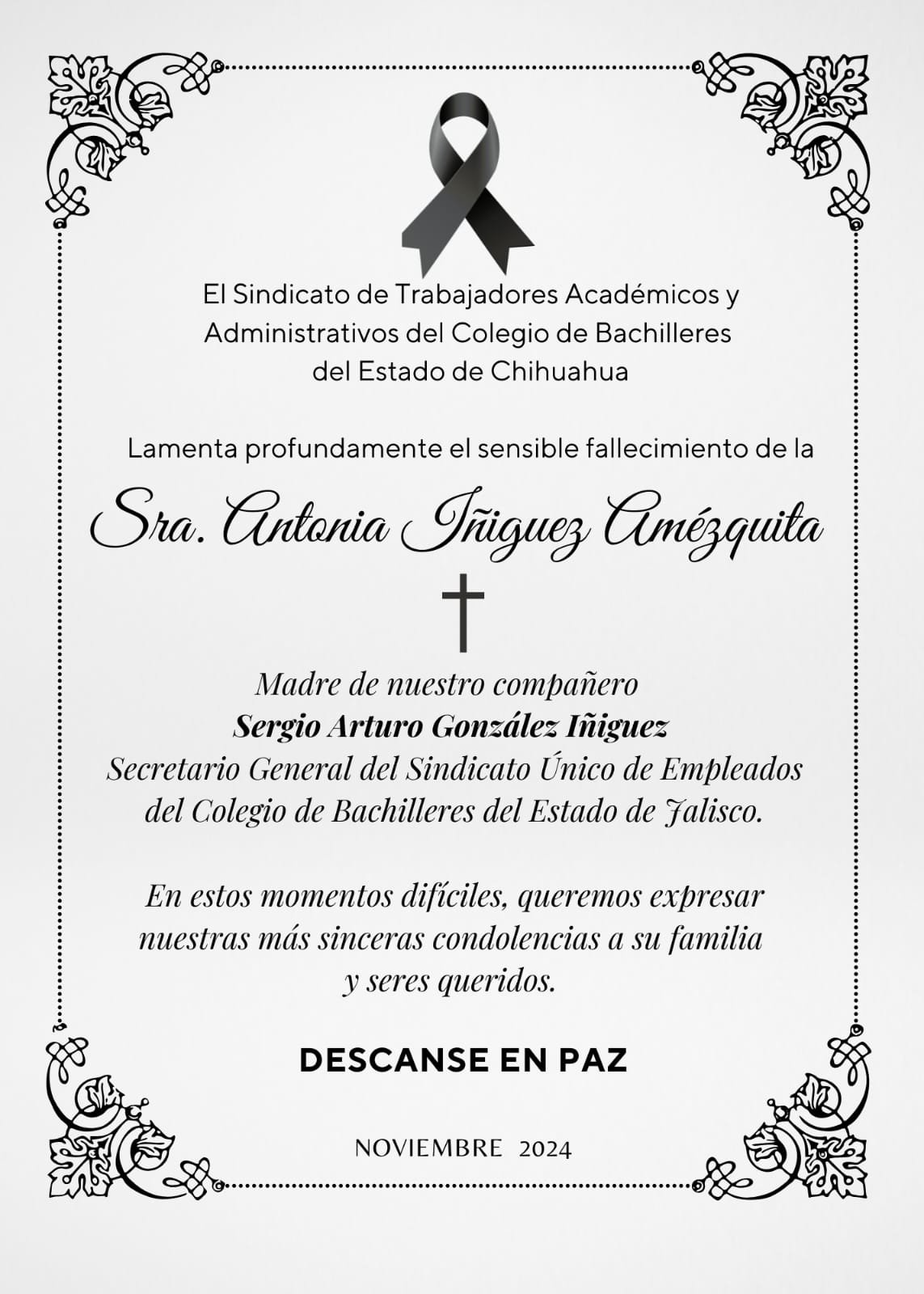 El Sindicato de Trabajadores Académicos y Administrativos del Colegio de Bachilleres del Estado de Chihuahua

Lamenta profundamente el sensible fallecimiento de la

Sra. Antonia Iñiguez Amézquita

Madre de nuestro compañero
Sergio Arturo González Iñiguez
Secretario General del Sindicato Único de Empleados del Colegio de Bachilleres del Estado de Jalisco.

En estos momentos difíciles, queremos expresar nuestras más sinceras condolencias a su familia y seres queridos.

DESCANSE EN PAZ

NOVIEMBRE 2024